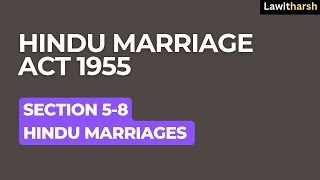 Lawitharsh

HINDU MARRIAGE ACT 1955

SECTION 5-8
HINDU MARRIAGES